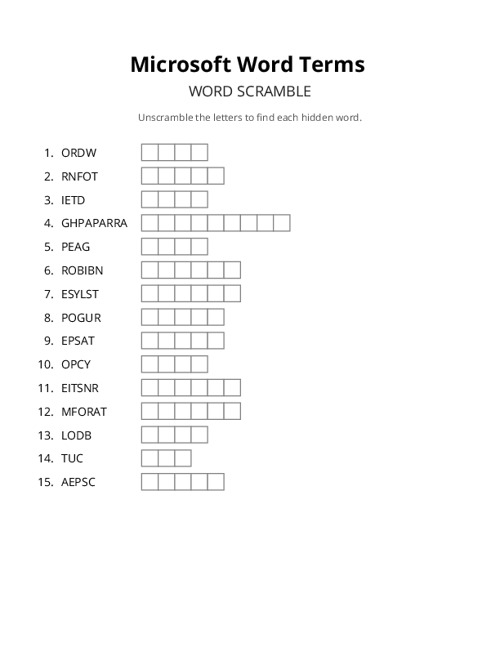 Microsoft Word Terms

WORD SCRAMBLE

Unscramble the letters to find each hidden word.

1. ORDW
2. RNFOT
3. IETD
4. GHPAPARRA
5. PEAG
6. ROBIBN
7. ESYLST
8. POGUR
9. EPSAT
10. OPCY
11. EITSNR
12. MFORAT
13. LODB
14. TUC
15. AEPSC